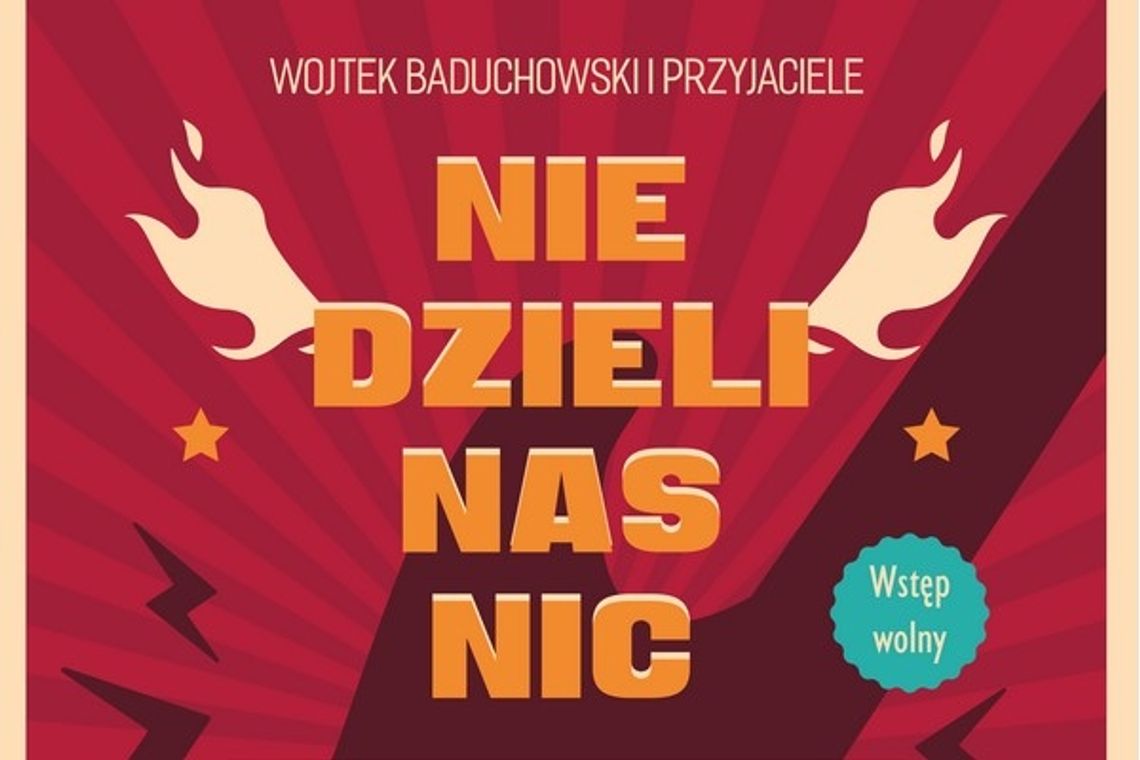 WOJTEK BADUCHOWSKI I PRZYJACIELE

NIE DZIELI NAS NIC

Wstęp wolny